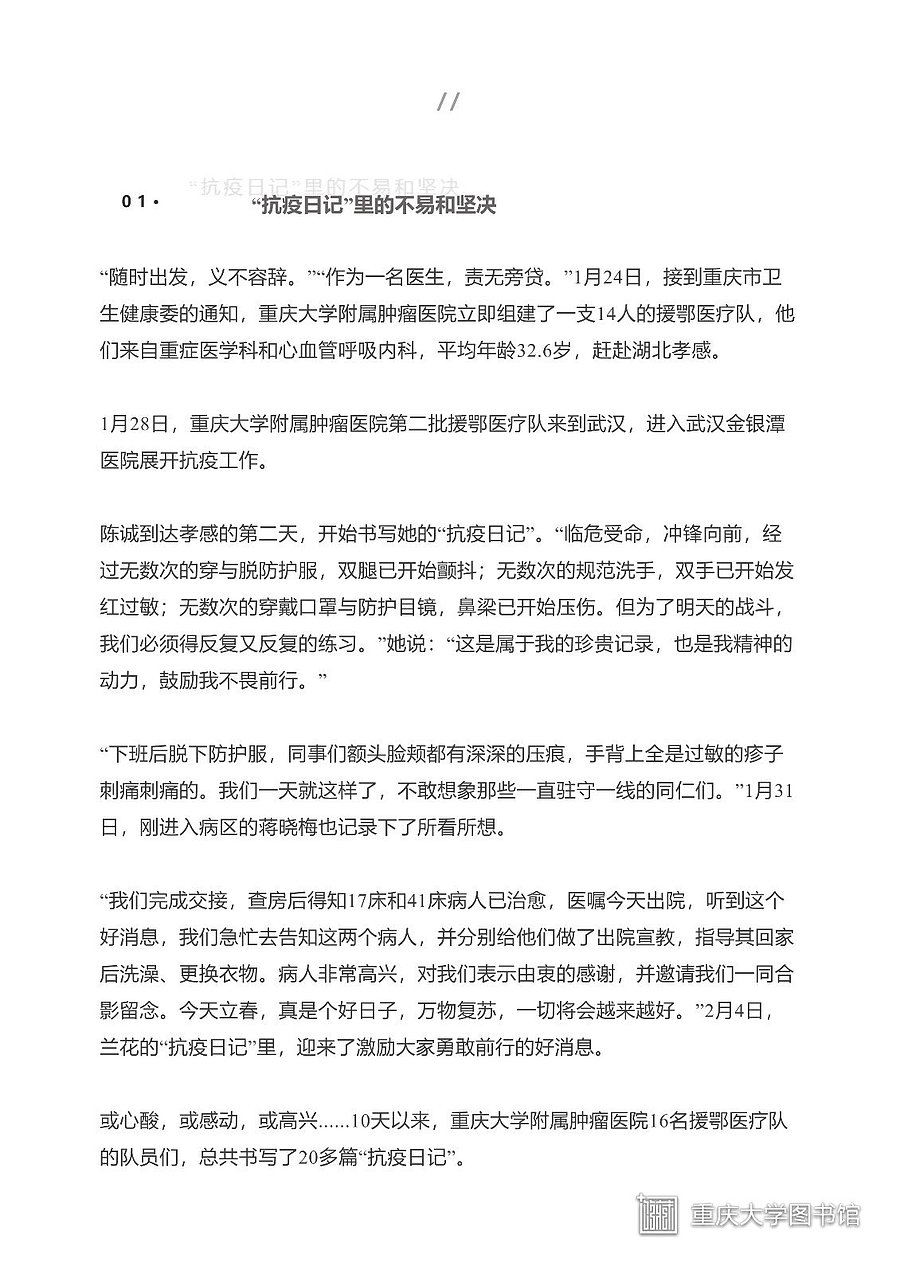 //

“抗疫日记”里的不易和坚决

01· “抗疫日记”里的不易和坚决

“随时出发，义不容辞。”“作为一名医生，责无旁贷。”1月24日，接到重庆市卫生健康委的通知，重庆大学附属肿瘤医院立即组建了一支14人的援鄂医疗队，他们来自重症医学科和心血管呼吸内科，平均年龄32.6岁，赶赴湖北孝感。

1月28日，重庆大学附属肿瘤医院第二批援鄂医疗队来到武汉，进入武汉金银潭医院展开抗疫工作。

陈诚到达孝感的第二天，开始书写她的“抗疫日记”。“临危受命，冲锋向前，经过无数次的穿与脱防护服，双腿已开始颤抖；无数次的规范洗手，双手已开始发红过敏；无数次的穿戴口罩与防护目镜，鼻梁已开始压伤。但为了明天的战斗，我们必须得反复又反复的练习。”她说：“这是属于我的珍贵记录，也是我精神的动力，鼓励我不畏前行。”

“下班后脱下防护服，同事们额头脸颊都有深深的压痕，手背上全是过敏的疹子刺痛刺痛的。我们一天就这样了，不敢想象那些一直驻守一线的同仁们。”1月31日，刚进入病区的蒋晓梅也记录下了所看所想。

“我们完成交接，查房后得知17床和41床病人已治愈，医嘱今天出院，听到这个好消息，我们急忙去告知这两个病人，并分别给他们做了出院宣教，指导其回家后洗澡、更换衣物。病人非常高兴，对我们表示由衷的感谢，并邀请我们一同合影留念。今天立春，真是个好日子，万物复苏，一切将会越来越好。”2月4日，兰花的“抗疫日记”里，迎来了激励大家勇敢前行的好消息。

或心酸，或感动，或高兴......10天以来，重庆大学附属肿瘤医院16名援鄂医疗队的队员们，总共书写了20多篇“抗疫日记”。

重庆大学图书馆